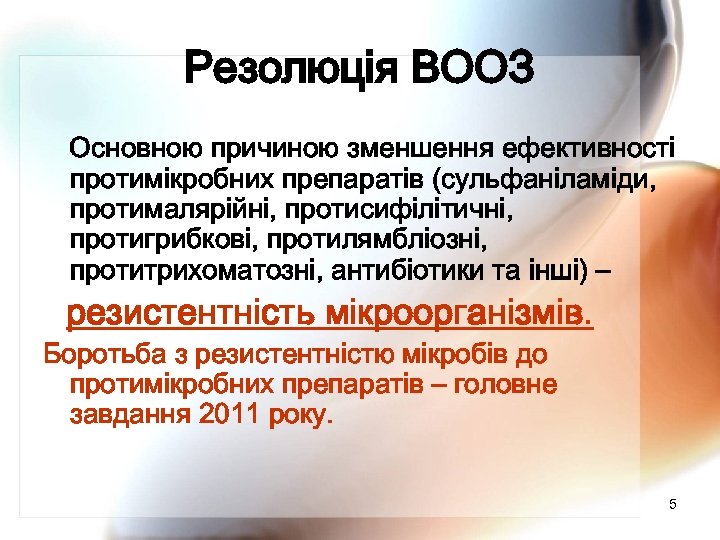 Резолюція ВООЗ

Основною причиною зменшення ефективності протимікробних препаратів (сульфаніламіди, протималярійні, протисифілітичні, протигрибкові, протилямбліозні, протитрихоматозні, антибіотики та інші) –

резистентність мікроорганізмів.

Боротьба з резистентністю мікробів до протимікробних препаратів – головне завдання 2011 року.

5